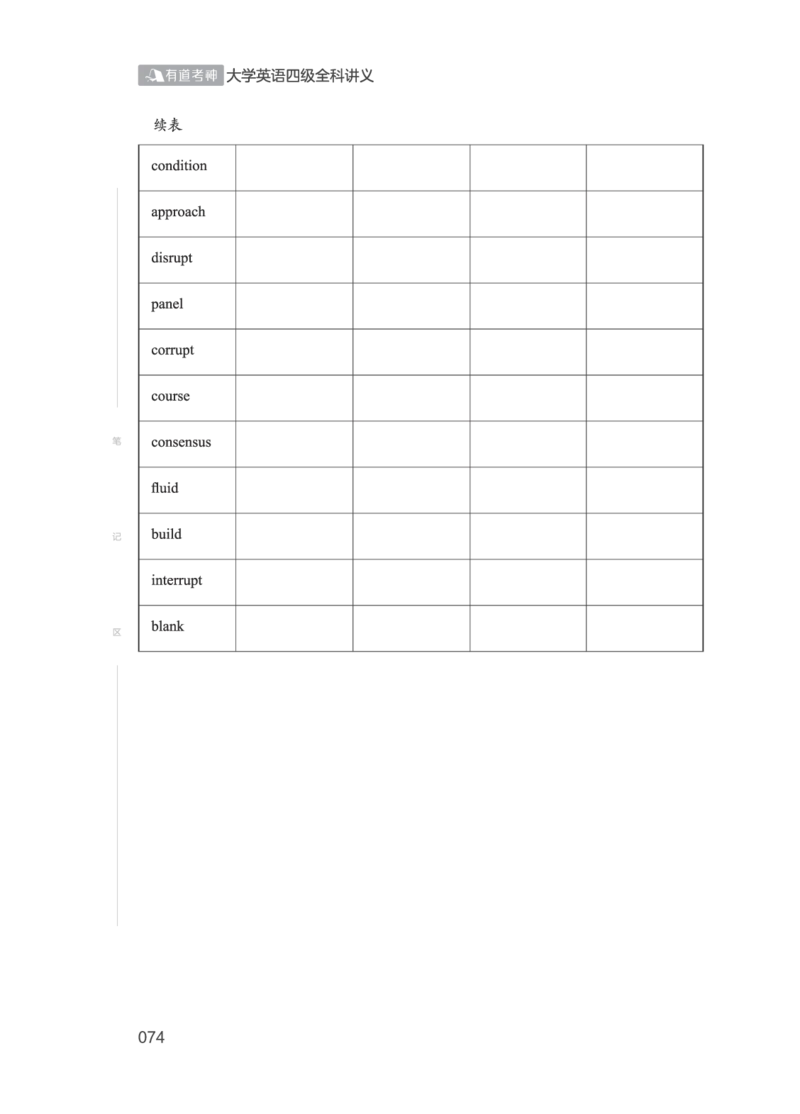 有道考神 大学英语四级全科讲义

续表

| condition | | | | |
|---|---|---|---|---|
| approach | | | | |
| disrupt | | | | |
| panel | | | | |
| corrupt | | | | |
| course | | | | |
| consensus | | | | |
| fluid | | | | |
| build | | | | |
| interrupt | | | | |
| blank | | | | |

笔
记
区

074